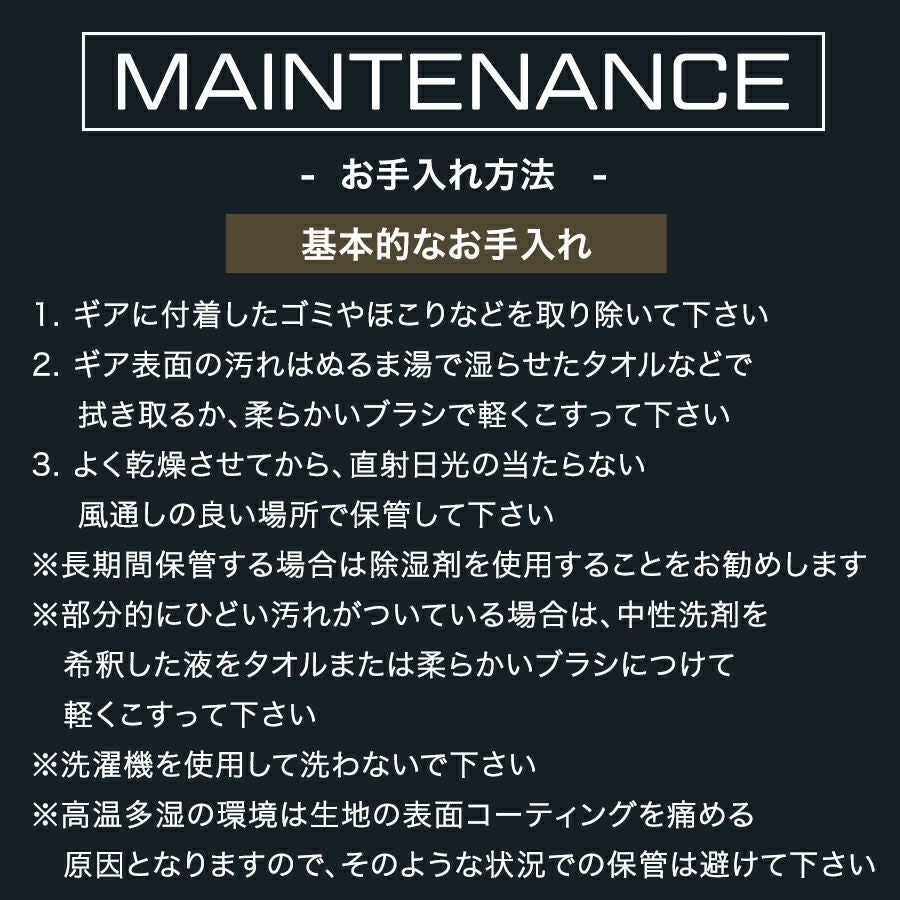 MAINTENANCE

- お手入れ方法 -

基本的なお手入れ

1.ギアに付着したゴミやほこりなどを取り除いて下さい
2.ギア表面の汚れはぬるま湯で湿らせたタオルなどで拭き取るか、柔らかいブラシで軽くこすって下さい
3.よく乾燥させてから、直射日光の当たらない風通しの良い場所で保管して下さい
※長期間保管する場合は除湿剤を使用することをお勧めします
※部分的にひどい汚れがついている場合は、中性洗剤を希釈した液をタオルまたは柔らかいブラシにつけて軽くこすって下さい
※洗濯機を使用して洗わないで下さい
※高温多湿の環境は生地の表面コーティングを痛める原因となりますので、そのような状況での保管は避けて下さい